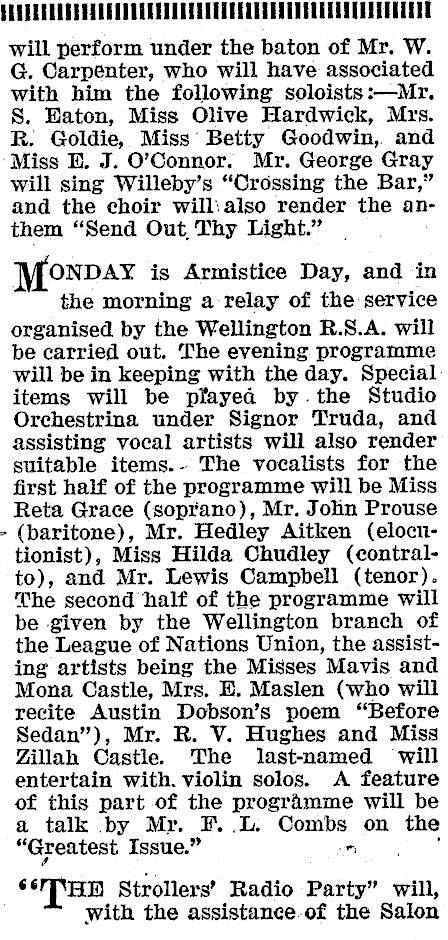 will perform under the baton of Mr. W. G. Carpenter, who will have associated with him the following soloists:—Mr. S. Eaton, Miss Olive Hardwick, Mrs. R. Goldie, Miss Betty Goodwin, and Miss E. J. O'Connor. Mr. George Gray will sing Willeby's "Crossing the Bar," and the choir will also render the anthem "Send Out Thy Light."

MONDAY is Armistice Day, and in the morning a relay of the service organised by the Wellington R.S.A. will be carried out. The evening programme will be in keeping with the day. Special items will be played by the Studio Orchestrina under Signor Truda, and assisting vocal artists will also render suitable items. The vocalists for the first half of the programme will be Miss Reta Grace (soprano), Mr. John Prouse (baritone), Mr. Hedley Aitken (elocutionist), Miss Hilda Chudley (contralto), and Mr. Lewis Campbell (tenor). The second half of the programme will be given by the Wellington branch of the League of Nations Union, the assisting artists being the Misses Mavis and Mona Castle, Mrs. E. Maslen (who will recite Austin Dobson's poem "Before Sedan"), Mr. R. V. Hughes and Miss Zillah Castle. The last-named will entertain with violin solos. A feature of this part of the programme will be a talk by Mr. F. L. Combs on the "Greatest Issue."

"THE Strollers' Radio Party" will, with the assistance of the Salon